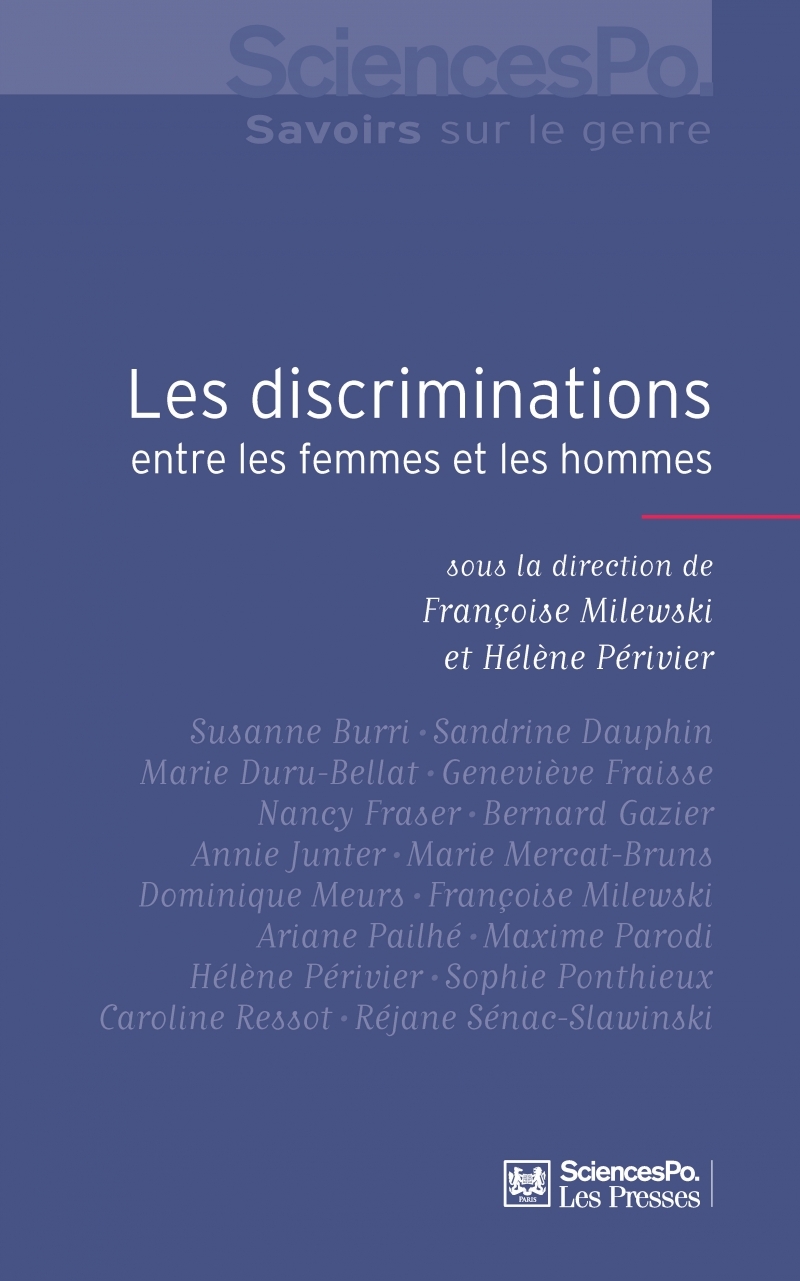 SciencesPo.
Savoirs sur le genre

Les discriminations
entre les femmes et les hommes

sous la direction de
Françoise Milewski
et Hélène Périvier

Susanne Burri • Sandrine Dauphin
Marie Duru-Bellat • Geneviève Fraisse
Nancy Fraser • Bernard Gazier
Annie Junter • Marie Mercat-Bruns
Dominique Meurs • Françoise Milewski
Ariane Pailhé • Maxime Parodi
Hélène Périvier • Sophie Ponthieux
Caroline Ressot • Réjane Sénac-Slawinski

PARIS
SciencesPo.
Les Presses